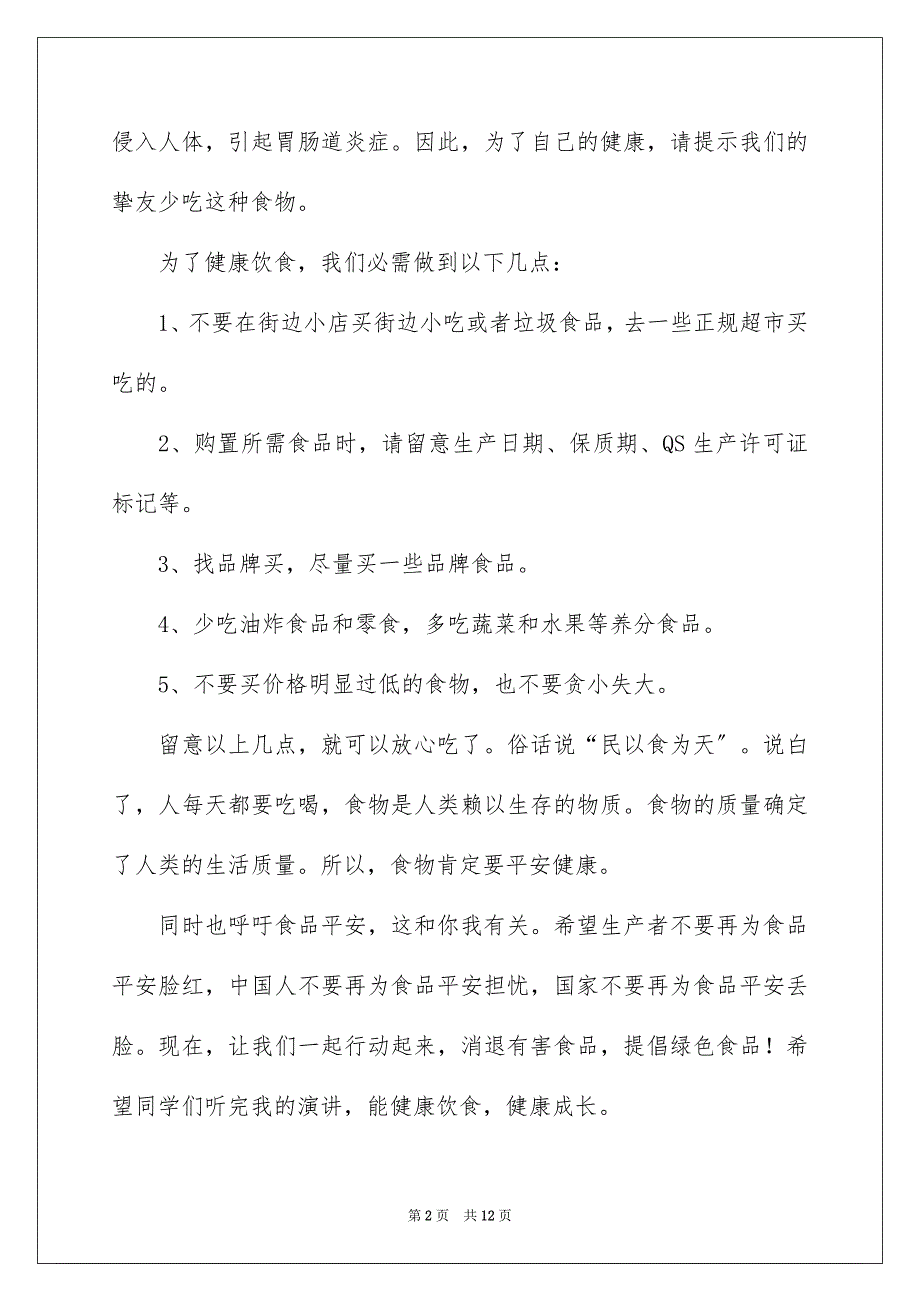 侵入人体，引起胃肠道炎症。因此，为了自己的健康，请提示我们的挚友少吃这种食物。

为了健康饮食，我们必需做到以下几点：

1、不要在街边小店买街边小吃或者垃圾食品，去一些正规超市买吃的。

2、购置所需食品时，请留意生产日期、保质期、QS 生产许可证标记等。

3、找品牌买，尽量买一些品牌食品。

4、少吃油炸食品和零食，多吃蔬菜和水果等养分食品。

5、不要买价格明显过低的食物，也不要贪小失大。

留意以上几点，就可以放心吃了。俗话说“民以食为天”。说白了，人每天都要吃喝，食物是人类赖以生存的物质。食物的质量确定了人类的生活质量。所以，食物肯定要平安健康。

同时也呼吁食品平安，这和你我有关。希望生产者不要再为食品平安脸红，中国人不要再为食品平安担忧，国家不要再为食品平安丢脸。现在，让我们一起行动起来，消退有害食品，提倡绿色食品！希望同学们听完我的演讲，能健康饮食，健康成长。

第 2 页 共 12 页